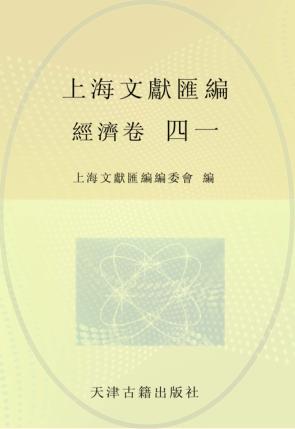 上海文獻匯編

經濟卷　四一

上海文獻匯編編委會　編

天津古籍出版社